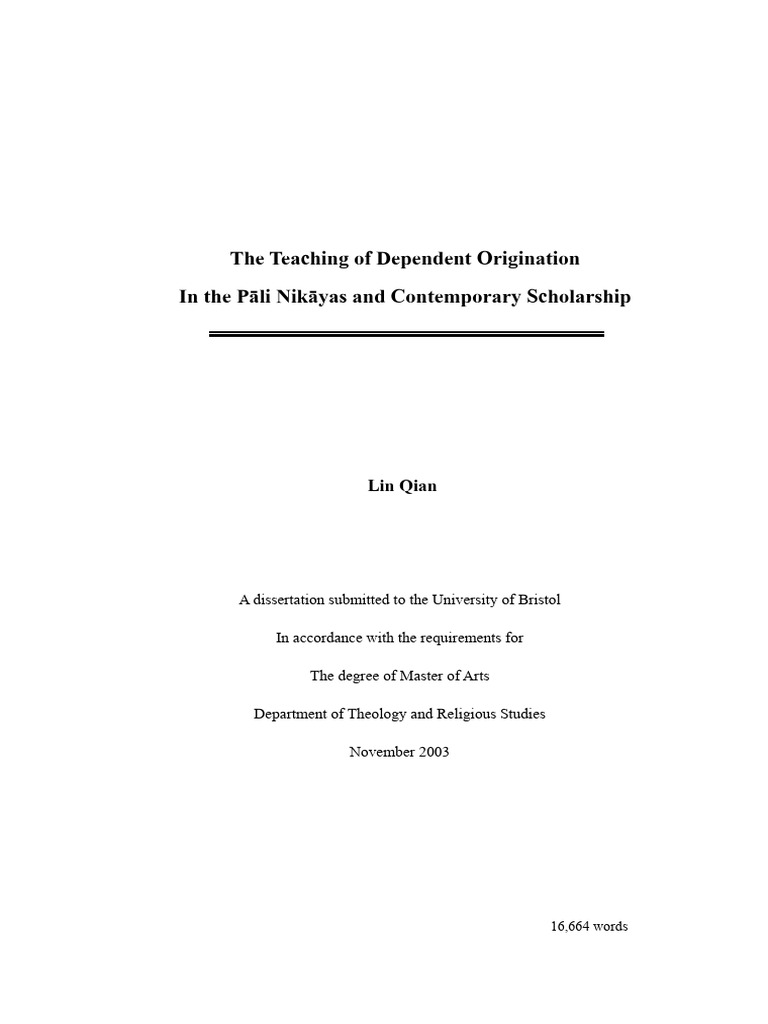 The Teaching of Dependent Origination

In the Pāli Nikāyas and Contemporary Scholarship

Lin Qian

A dissertation submitted to the University of Bristol

In accordance with the requirements for

The degree of Master of Arts

Department of Theology and Religious Studies

November 2003

16,664 words